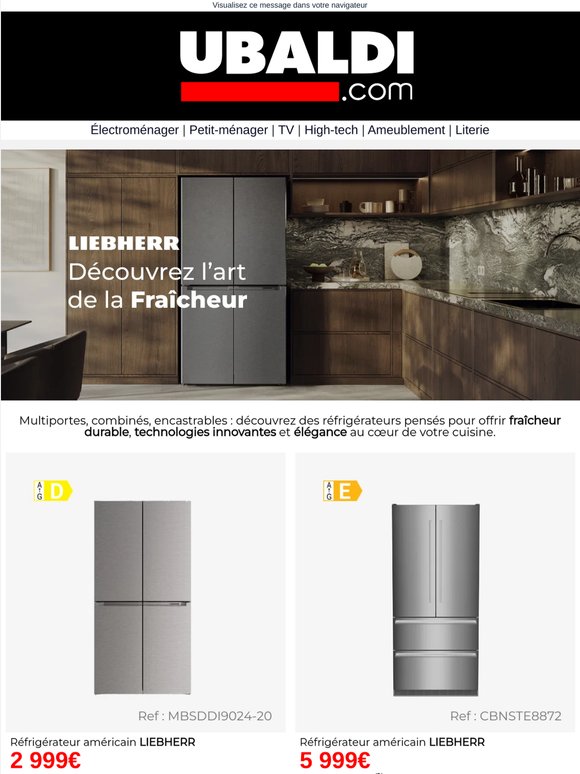 Visualisez ce message dans votre navigateur

UBALDI
.com

Électroménager | Petit-ménager | TV | High-tech | Ameublement | Literie

LIEBHERR
Découvrez l'art de la Fraîcheur

Multiportes, combinés, encastrables : découvrez des réfrigérateurs pensés pour offrir fraîcheur durable, technologies innovantes et élégance au cœur de votre cuisine.

A G D

Ref : MBSDDI9024-20

Réfrigérateur américain LIEBHERR
2 999€

A G E

Ref : CBNSTE8872

Réfrigérateur américain LIEBHERR
5 999€